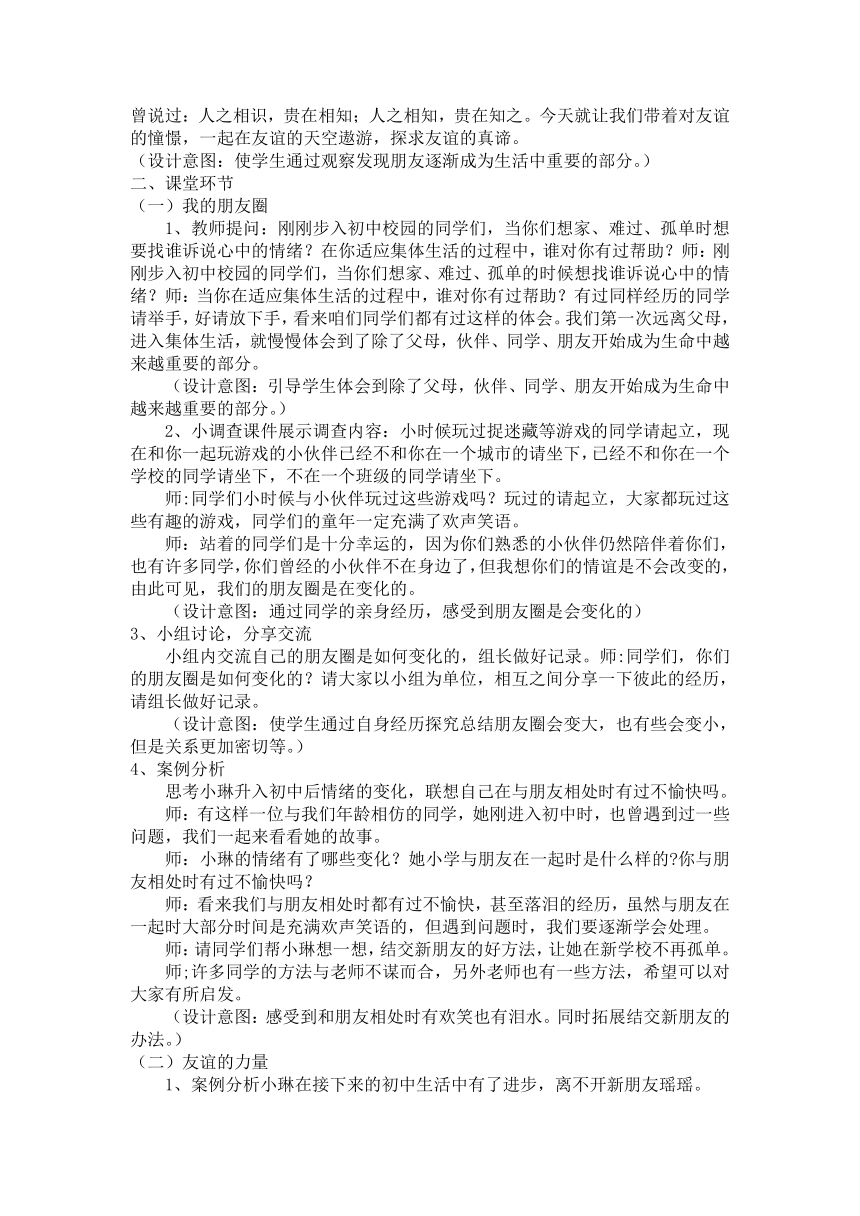 曾说过：人之相识，贵在相知；人之相知，贵在知之。今天就让我们带着对友谊的憧憬，一起在友谊的天空遨游，探求友谊的真谛。
（设计意图：使学生通过观察发现朋友逐渐成为生活中重要的部分。）
二、课堂环节
（一）我的朋友圈
1、教师提问：刚刚步入初中校园的同学们，当你们想家、难过、孤单时想要找谁诉说心中的情绪？在你适应集体生活的过程中，谁对你有过帮助？师：刚刚步入初中校园的同学们，当你们想家、难过、孤单的时候想找谁诉说心中的情绪？师：当你在适应集体生活的过程中，谁对你有过帮助？有过同样经历的同学请举手，好请放下手，看来咱们同学们都有过这样的体会。我们第一次远离父母，进入集体生活，就慢慢体会到了除了父母，伙伴、同学、朋友开始成为生命中越来越重要的部分。
（设计意图：引导学生体会到除了父母，伙伴、同学、朋友开始成为生命中越来越重要的部分。）
2、小调查课件展示调查内容：小时候玩过捉迷藏等游戏的同学请起立，现在和你一起玩游戏的小伙伴已经不和你在一个城市的请坐下，已经不和你在一个学校的同学请坐下，不在一个班级的同学请坐下。
师:同学们小时候与小伙伴玩过这些游戏吗？玩过的请起立，大家都玩过这些有趣的游戏，同学们的童年一定充满了欢声笑语。
师：站着的同学们是十分幸运的，因为你们熟悉的小伙伴仍然陪伴着你们，也有许多同学，你们曾经的小伙伴不在身边了，但我想你们的情谊是不会改变的，由此可见，我们的朋友圈是在变化的。
（设计意图：通过同学的亲身经历，感受到朋友圈是会变化的）
3、小组讨论，分享交流
小组内交流自己的朋友圈是如何变化的，组长做好记录。师:同学们，你们的朋友圈是如何变化的？请大家以小组为单位，相互之间分享一下彼此的经历，请组长做好记录。
（设计意图：使学生通过自身经历探究总结朋友圈会变大，也有些会变小，但是关系更加密切等。）
4、案例分析
思考小琳升入初中后情绪的变化，联想自己在与朋友相处时有过不愉快吗。
师：有这样一位与我们年龄相仿的同学，她刚进入初中时，也曾遇到过一些问题，我们一起来看看她的故事。
师：小琳的情绪有了哪些变化？她小学与朋友在一起时是什么样的?你与朋友相处时有过不愉快吗？
师：看来我们与朋友相处时都有过不愉快，甚至落泪的经历，虽然与朋友在一起时大部分时间是充满欢声笑语的，但遇到问题时，我们要逐渐学会处理。
师：请同学们帮小琳想一想，结交新朋友的好方法，让她在新学校不再孤单。
师;许多同学的方法与老师不谋而合，另外老师也有一些方法，希望可以对大家有所启发。
（设计意图：感受到和朋友相处时有欢笑也有泪水。同时拓展结交新朋友的办法。）
（二）友谊的力量
1、案例分析小琳在接下来的初中生活中有了进步，离不开新朋友瑶瑶。